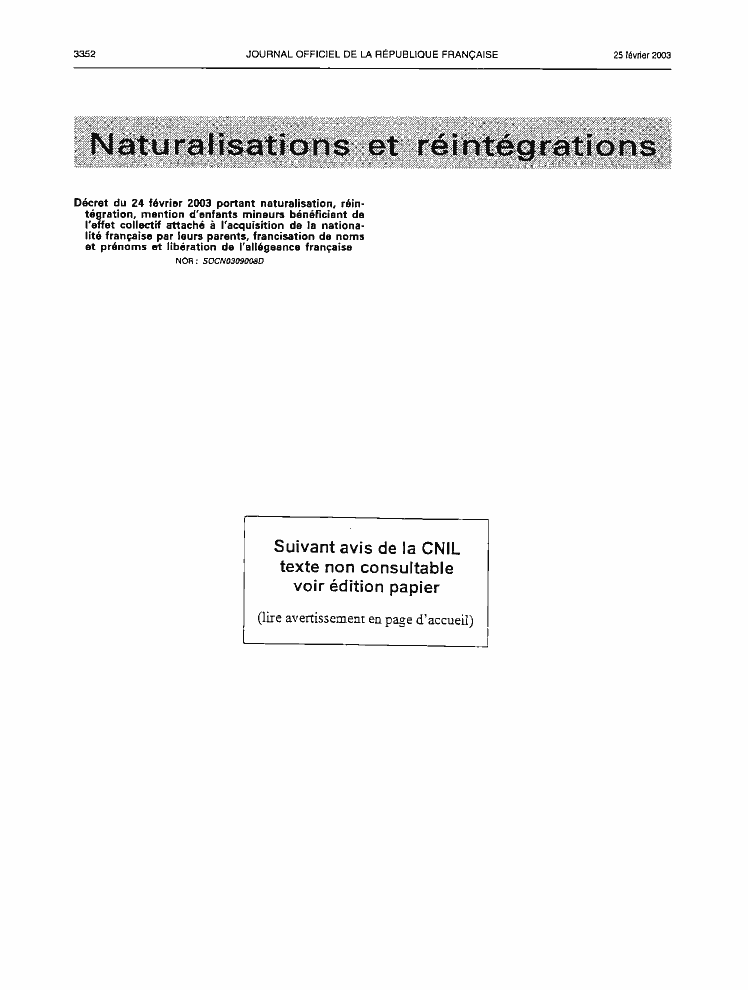 3352 JOURNAL OFFICIEL DE LA RÉPUBLIQUE FRANÇAISE 25 février 2003

Naturalisations et réintégrations

Décret du 24 février 2003 portant naturalisation, réintégration, mention d'enfants mineurs bénéficiant de l'effet collectif attaché à l'acquisition de la nationalité française par leurs parents, francisation de noms et prénoms et libération de l'allégeance française

NOR : SOCN0309008D

Suivant avis de la CNIL
texte non consultable
voir édition papier

(lire avertissement en page d'accueil)